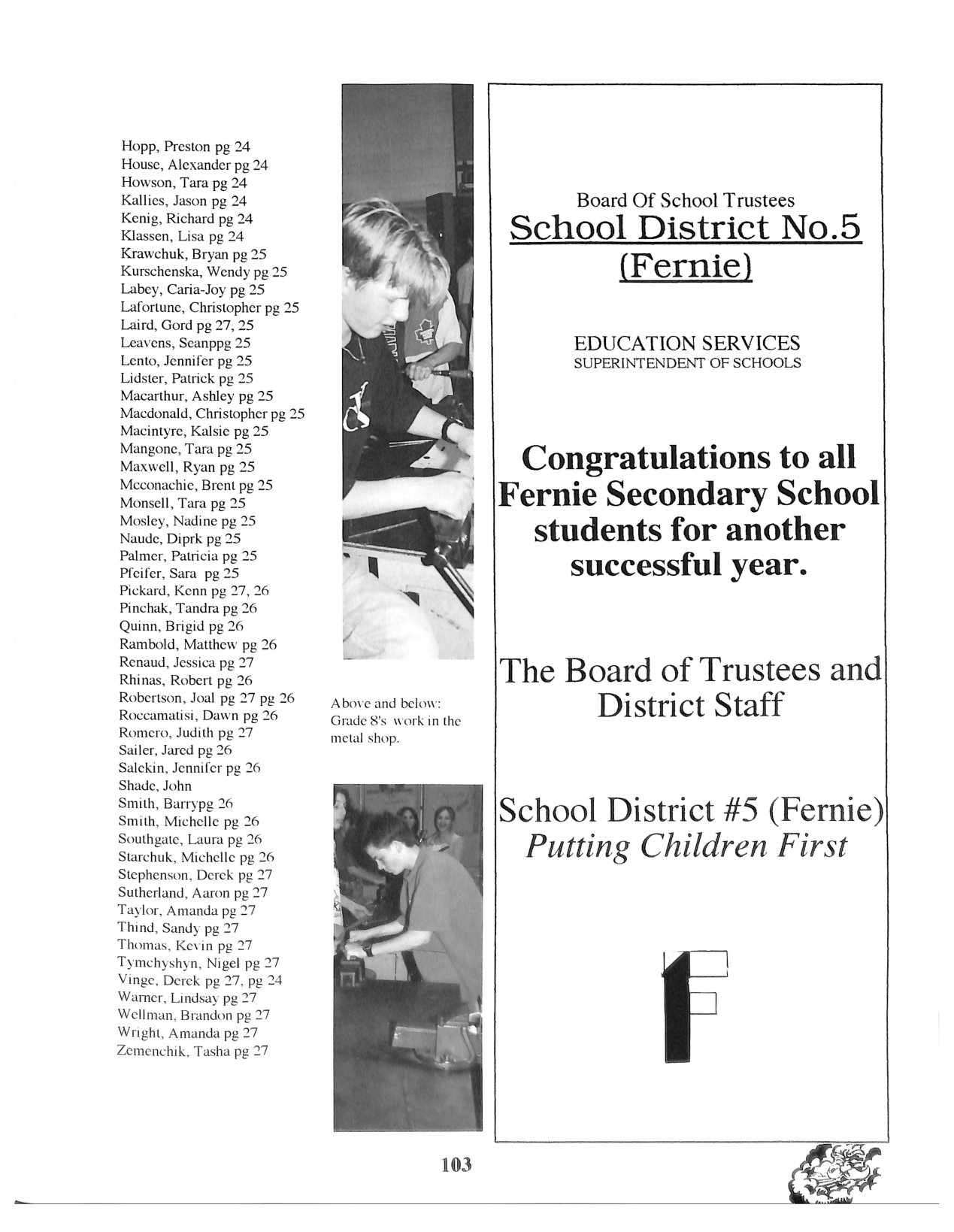 Hopp, Preston pg 24
House, Alexander pg 24
Howson, Tara pg 24
Kallies, Jason pg 24
Kenig, Richard pg 24
Klassen, Lisa pg 24
Krawchuk, Bryan pg 25
Kurschenska, Wendy pg 25
Labey, Caria-Joy pg 25
Lafortune, Christopher pg 25
Laird, Gord pg 27, 25
Leavens, Seanppg 25
Lento, Jennifer pg 25
Lidster, Patrick pg 25
Macarthur, Ashley pg 25
Macdonald, Christopher pg 25
Macintyre, Kalsie pg 25
Mangone, Tara pg 25
Maxwell, Ryan pg 25
Mcconachie, Brent pg 25
Monsell, Tara pg 25
Mosley, Nadine pg 25
Naude, Diprk pg 25
Palmer, Patricia pg 25
Pfeifer, Sara pg 25
Pickard, Kenn pg 27, 26
Pinchak, Tandra pg 26
Quinn, Brigid pg 26
Rambold, Matthew pg 26
Renaud, Jessica pg 27
Rhinas, Robert pg 26
Robertson, Joal pg 27 pg 26
Roccamatisi, Dawn pg 26
Romero, Judith pg 27
Sailer, Jared pg 26
Salekin, Jennifer pg 26
Shade, John
Smith, Barrypg 26
Smith, Michelle pg 26
Southgate, Laura pg 26
Starchuk, Michelle pg 26
Stephenson, Derek pg 27
Sutherland, Aaron pg 27
Taylor, Amanda pg 27
Thind, Sandy pg 27
Thomas, Kevin pg 27
Tymchyshyn, Nigel pg 27
Vinge, Derek pg 27, pg 24
Warner, Lindsay pg 27
Wellman, Brandon pg 27
Wright, Amanda pg 27
Zemenchik, Tasha pg 27

Above and below: Grade 8's work in the metal shop.

Board Of School Trustees
School District No.5
(Fernie)

EDUCATION SERVICES
SUPERINTENDENT OF SCHOOLS

Congratulations to all Fernie Secondary School students for another successful year.

The Board of Trustees and District Staff

School District #5 (Fernie)
Putting Children First

103